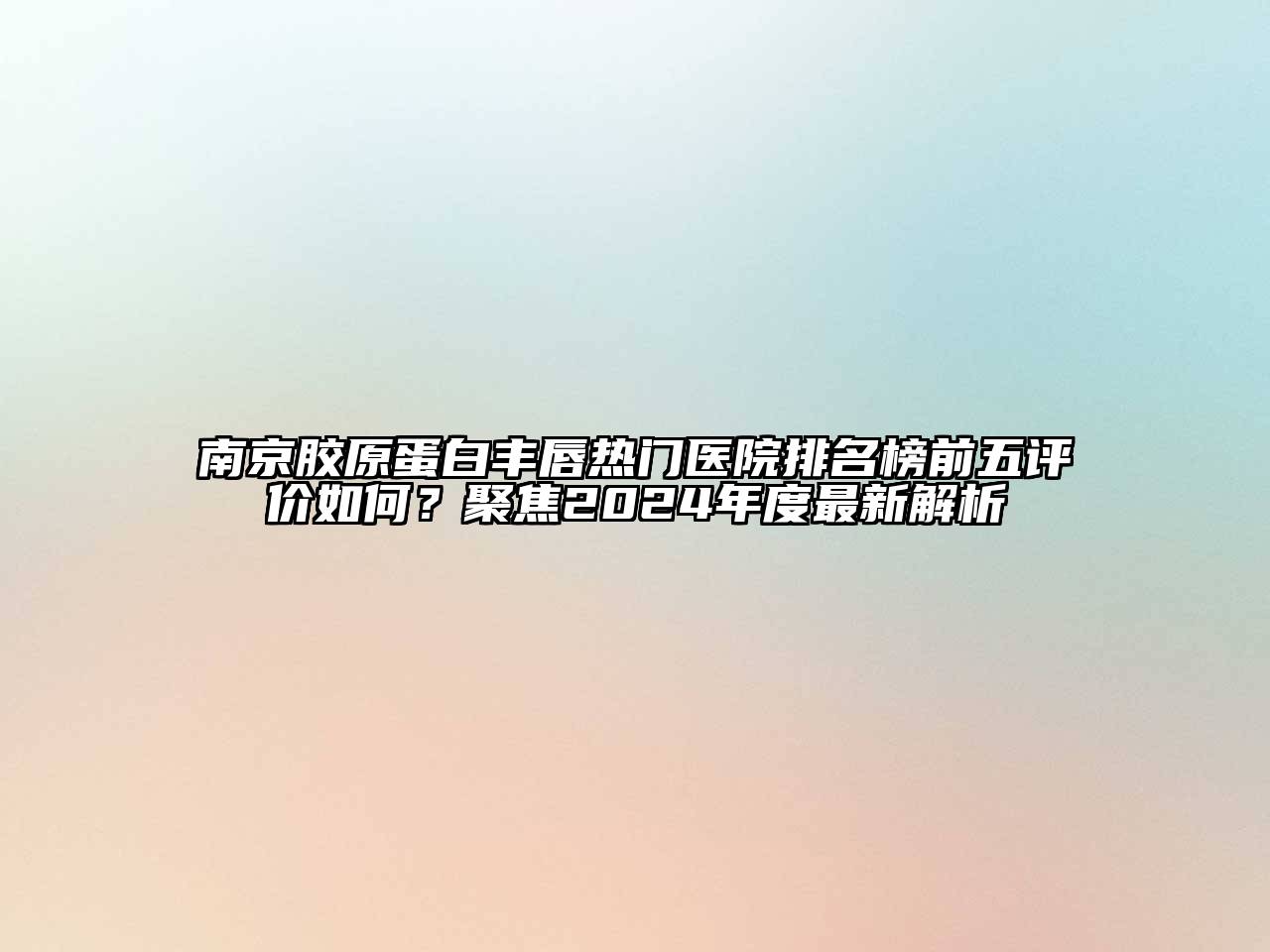 南京胶原蛋白丰唇热门医院排名榜前五评价如何？聚焦2024年度最新解析